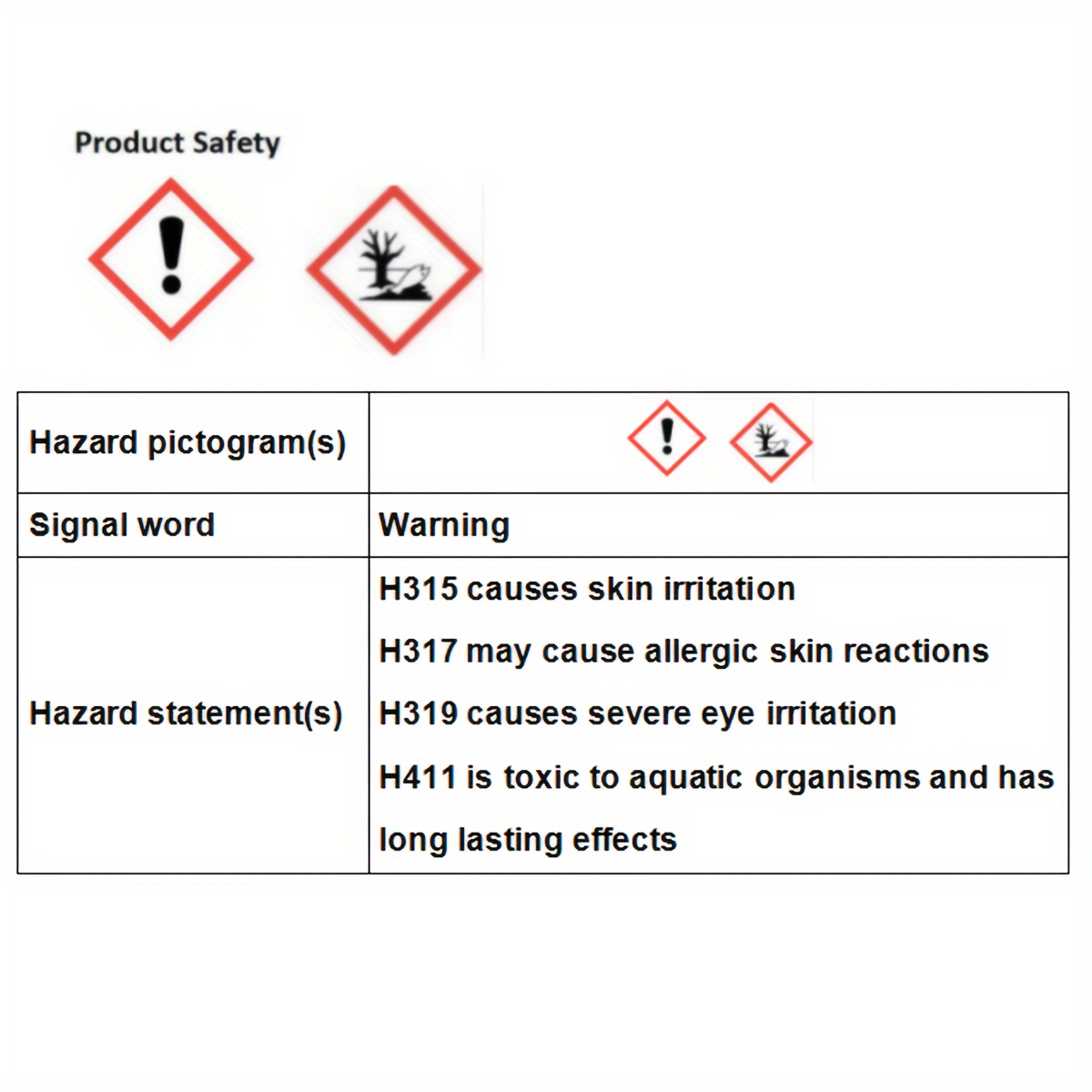 Product Safety

| Hazard pictogram(s) | |
|---|---|
| Signal word | Warning |
| Hazard statement(s) | H315 causes skin irritation H317 may cause allergic skin reactions H319 causes severe eye irritation H411 is toxic to aquatic organisms and has long lasting effects |